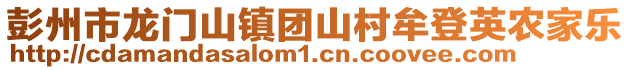 彭州市龙门山镇团山村牟登英农家乐
http://cdamandasalom1.cn.coovee.com